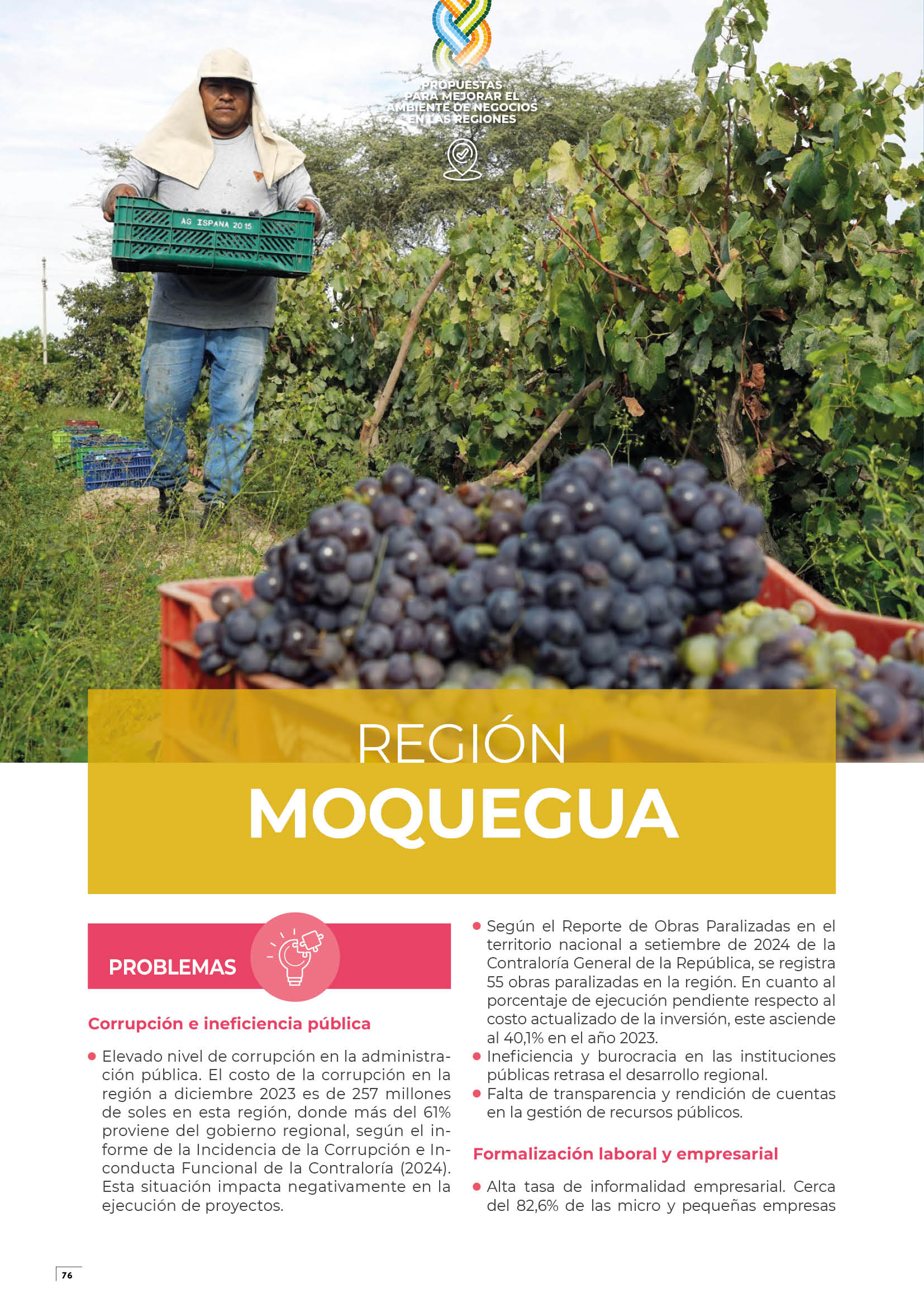 PROPUESTAS
PARA MEJORAR EL
AMBIENTE DE NEGOCIOS
EN LAS REGIONES

AG ISPANA 2015

REGIÓN
MOQUEGUA

PROBLEMAS

Corrupción e ineficiencia pública

• Elevado nivel de corrupción en la administración pública. El costo de la corrupción en la región a diciembre 2023 es de 257 millones de soles en esta región, donde más del 61% proviene del gobierno regional, según el informe de la Incidencia de la Corrupción e Inconducta Funcional de la Contraloría (2024). Esta situación impacta negativamente en la ejecución de proyectos.

• Según el Reporte de Obras Paralizadas en el territorio nacional a setiembre de 2024 de la Contraloría General de la República, se registra 55 obras paralizadas en la región. En cuanto al porcentaje de ejecución pendiente respecto al costo actualizado de la inversión, este asciende al 40,1% en el año 2023.
• Ineficiencia y burocracia en las instituciones públicas retrasa el desarrollo regional.
• Falta de transparencia y rendición de cuentas en la gestión de recursos públicos.

Formalización laboral y empresarial

• Alta tasa de informalidad empresarial. Cerca del 82,6% de las micro y pequeñas empresas

76